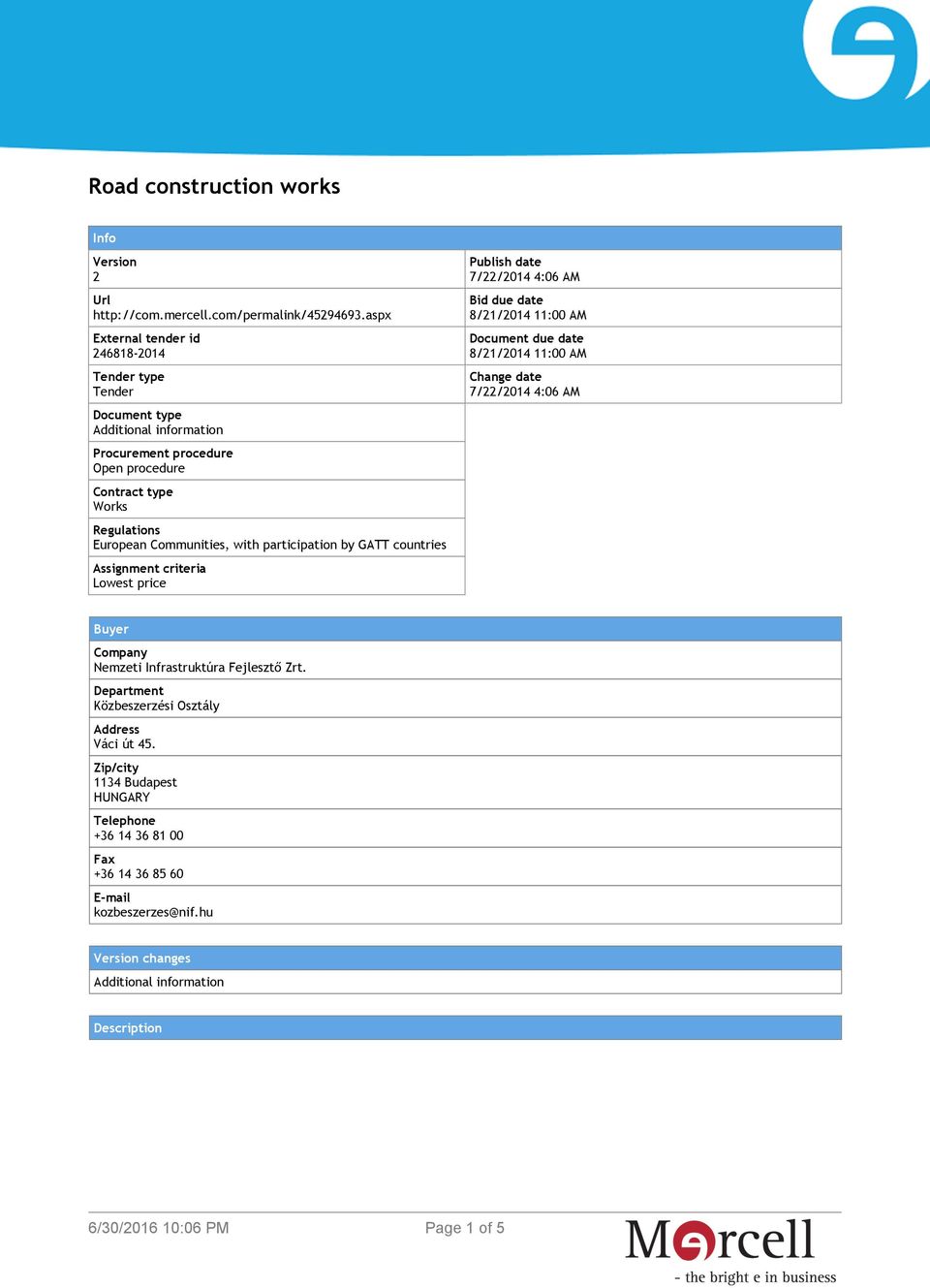 Road construction works

Info

Version
2

Url
http://com.mercell.com/permalink/45294693.aspx

External tender id
246818-2014

Tender type
Tender

Document type
Additional information

Procurement procedure
Open procedure

Contract type
Works

Regulations
European Communities, with participation by GATT countries

Assignment criteria
Lowest price

Publish date
7/22/2014 4:06 AM

Bid due date
8/21/2014 11:00 AM

Document due date
8/21/2014 11:00 AM

Change date
7/22/2014 4:06 AM

Buyer

Company
Nemzeti Infrastruktúra Fejlesztő Zrt.

Department
Közbeszerzési Osztály

Address
Váci út 45.

Zip/city
1134 Budapest
HUNGARY

Telephone
+36 14 36 81 00

Fax
+36 14 36 85 60

E-mail
kozbeszerzes@nif.hu

Version changes

Additional information

Description

6/30/2016 10:06 PM

Page 1 of 5

Mercell
- the bright e in business